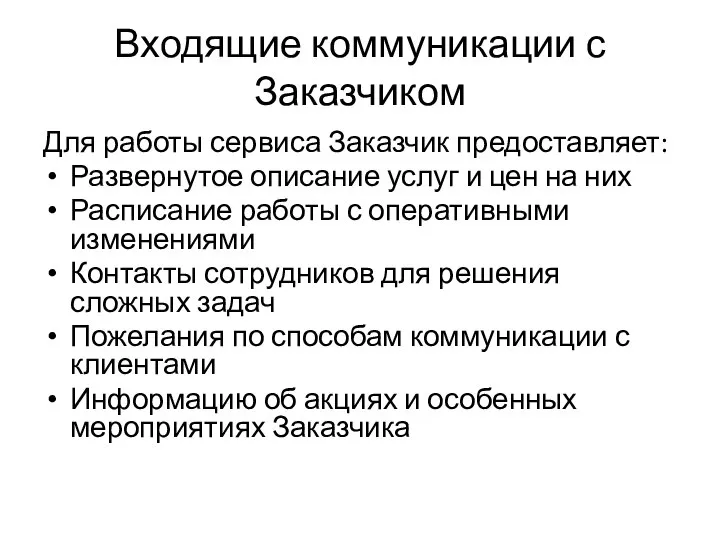 Входящие коммуникации с Заказчиком

Для работы сервиса Заказчик предоставляет:

• Развернутое описание услуг и цен на них
• Расписание работы с оперативными изменениями
• Контакты сотрудников для решения сложных задач
• Пожелания по способам коммуникации с клиентами
• Информацию об акциях и особенных мероприятиях Заказчика